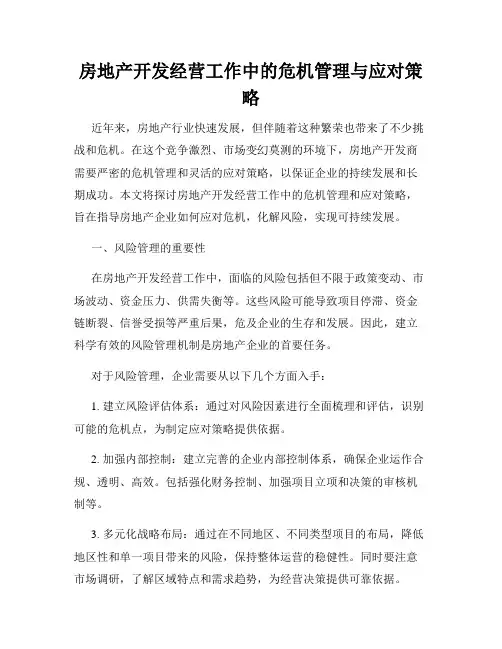 房地产开发经营工作中的危机管理与应对策略

近年来，房地产行业快速发展，但伴随着这种繁荣也带来了不少挑战和危机。在这个竞争激烈、市场变幻莫测的环境下，房地产开发商需要严密的危机管理和灵活的应对策略，以保证企业的持续发展和长期成功。本文将探讨房地产开发经营工作中的危机管理和应对策略，旨在指导房地产企业如何应对危机，化解风险，实现可持续发展。

一、风险管理的重要性

在房地产开发经营工作中，面临的风险包括但不限于政策变动、市场波动、资金压力、供需失衡等。这些风险可能导致项目停滞、资金链断裂、信誉受损等严重后果，危及企业的生存和发展。因此，建立科学有效的风险管理机制是房地产企业的首要任务。

对于风险管理，企业需要从以下几个方面入手：

1. 建立风险评估体系：通过对风险因素进行全面梳理和评估，识别可能的危机点，为制定应对策略提供依据。

2. 加强内部控制：建立完善的企业内部控制体系，确保企业运作合规、透明、高效。包括强化财务控制、加强项目立项和决策的审核机制等。

3. 多元化战略布局：通过在不同地区、不同类型项目的布局，降低地区性和单一项目带来的风险，保持整体运营的稳健性。同时要注意市场调研，了解区域特点和需求趋势，为经营决策提供可靠依据。